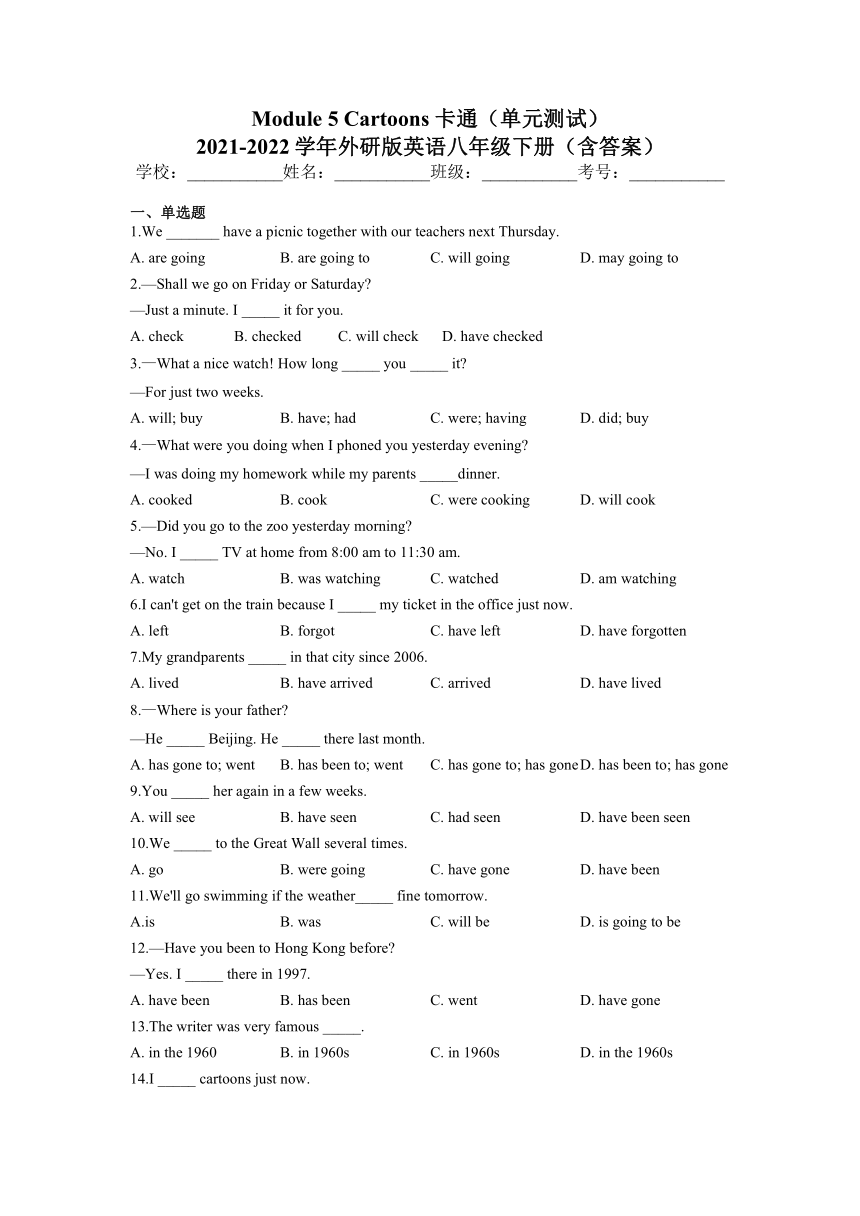 Module 5 Cartoons 卡通（单元测试）
2021-2022 学年外研版英语八年级下册（含答案）

学校：___________姓名：___________班级：___________考号：___________

一、单选题

1.We _______ have a picnic together with our teachers next Thursday.

A. are going B. are going to C. will going D. may going to

2.—Shall we go on Friday or Saturday?

—Just a minute. I _____ it for you.

A. check B. checked C. will check D. have checked

3.—What a nice watch! How long _____ you _____ it?

—For just two weeks.

A. will; buy B. have; had C. were; having D. did; buy

4.—What were you doing when I phoned you yesterday evening?

—I was doing my homework while my parents _____dinner.

A. cooked B. cook C. were cooking D. will cook

5.—Did you go to the zoo yesterday morning?

—No. I _____ TV at home from 8:00 am to 11:30 am.

A. watch B. was watching C. watched D. am watching

6.I can't get on the train because I _____ my ticket in the office just now.

A. left B. forgot C. have left D. have forgotten

7.My grandparents _____ in that city since 2006.

A. lived B. have arrived C. arrived D. have lived

8.—Where is your father?

—He _____ Beijing. He _____ there last month.

A. has gone to; went B. has been to; went C. has gone to; has gone D. has been to; has gone

9.You _____ her again in a few weeks.

A. will see B. have seen C. had seen D. have been seen

10.We _____ to the Great Wall several times.

A. go B. were going C. have gone D. have been

11.We'll go swimming if the weather_____ fine tomorrow.

A.is B. was C. will be D. is going to be

12.—Have you been to Hong Kong before?

—Yes. I _____ there in 1997.

A. have been B. has been C. went D. have gone

13.The writer was very famous _____.

A. in the 1960 B. in 1960s C. in 1960s D. in the 1960s

14.I _____ cartoons just now.